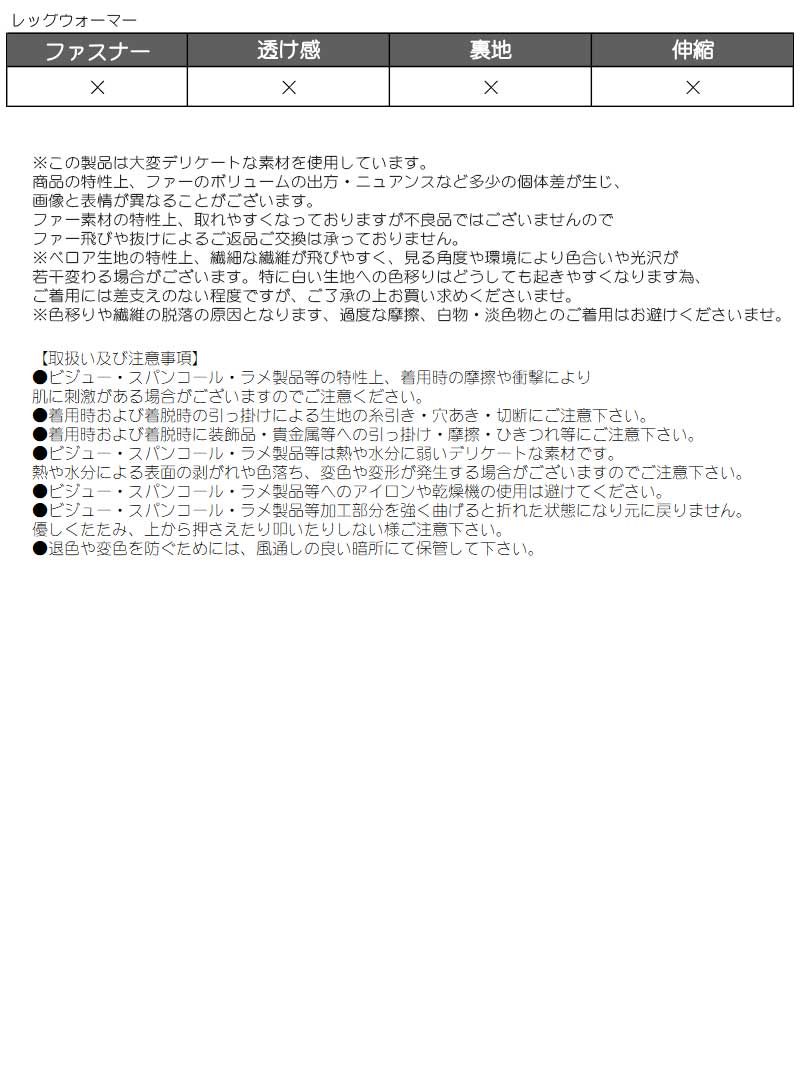 レッグウォーマー

| ファスナー | 透け感 | 裏地 | 伸縮 |
|---|---|---|---|
| × | × | × | × |

※この製品は大変デリケートな素材を使用しています。
商品の特性上、ファーのボリュームの出方・ニュアンスなど多少の個体差が生じ、
画像と表情が異なることがございます。
ファー素材の特性上、取れやすくなっておりますが不良品ではございませんので
ファー飛びや抜けによるご返品ご交換は承っておりません。
※ベロア生地の特性上、繊細な繊維が飛びやすく、見る角度や環境により色合いや光沢が
若干変わる場合がございます。特に白い生地への色移りはどうしても起きやすくなります為、
ご着用には差支えのない程度ですが、ご了承の上お買い求めくださいませ。
※色移りや繊維の脱落の原因となります、過度な摩擦、白物・淡色物とのご着用はお避けくださいませ。

【取扱い及び注意事項】
●ビジュー・スパンコール・ラメ製品等の特性上、着用時の摩擦や衝撃により
肌に刺激がある場合がございますのでご注意ください。
●着用時および着脱時の引っ掛けによる生地の糸引き・穴あき・切断にご注意下さい。
●着用時および着脱時に装飾品・貴金属等への引っ掛け・摩擦・ひきつれ等にご注意下さい。
●ビジュー・スパンコール・ラメ製品等は熱や水分に弱いデリケートな素材です。
熱や水分による表面の剥がれや色落ち、変色や変形が発生する場合がございますのでご注意下さい。
●ビジュー・スパンコール・ラメ製品等へのアイロンや乾燥機の使用は避けてください。
●ビジュー・スパンコール・ラメ製品等加工部分を強く曲げると折れた状態になり元に戻りません。
優しくたたみ、上から押さえたり叩いたりしない様ご注意下さい。
●退色や変色を防ぐためには、風通しの良い暗所にて保管して下さい。